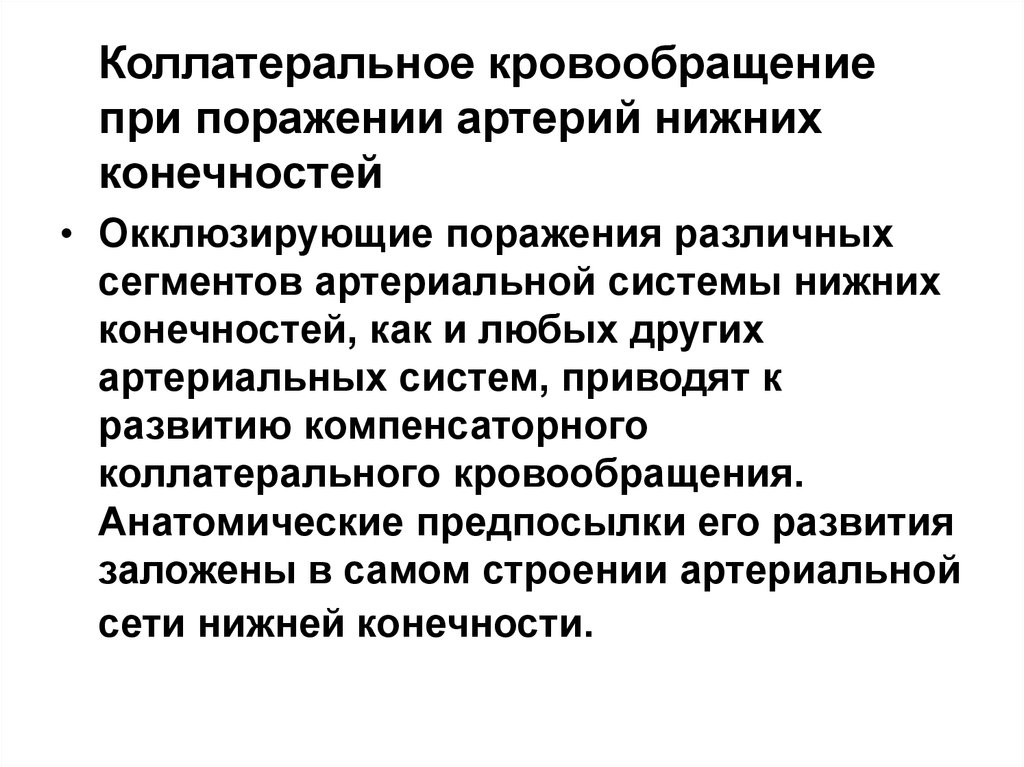 Коллатеральное кровообращение при поражении артерий нижних конечностей

• Окклюзирующие поражения различных сегментов артериальной системы нижних конечностей, как и любых других артериальных систем, приводят к развитию компенсаторного коллатерального кровообращения. Анатомические предпосылки его развития заложены в самом строении артериальной сети нижней конечности.